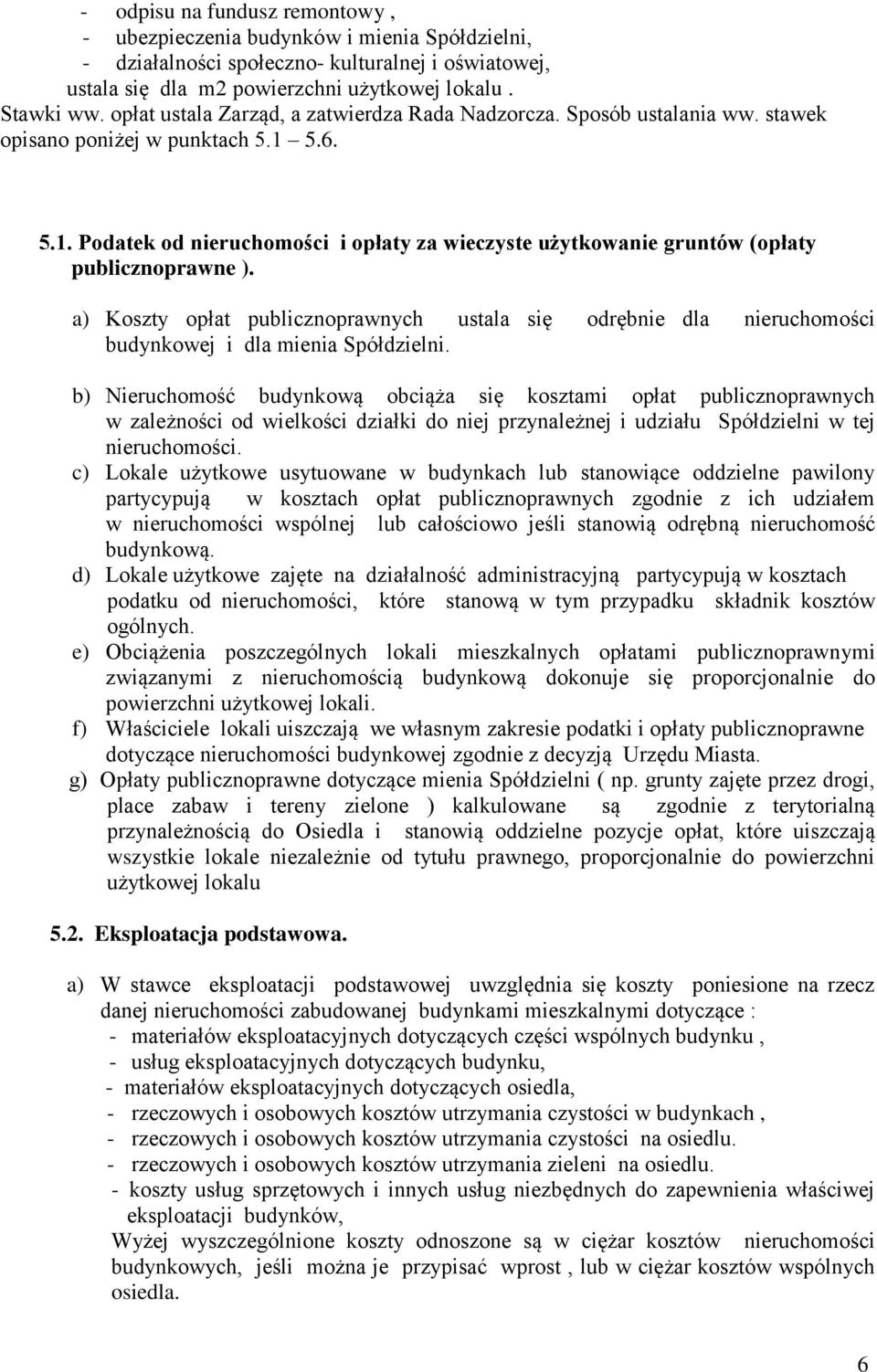 - odpisu na fundusz remontowy ,
- ubezpieczenia budynków i mienia Spółdzielni,
- działalności społeczno- kulturalnej i oświatowej,
ustala się dla m2 powierzchni użytkowej lokalu .
Stawki ww. opłat ustala Zarząd, a zatwierdza Rada Nadzorcza. Sposób ustalania ww. stawek opisano poniżej w punktach 5.1 – 5.6.

5.1. Podatek od nieruchomości i opłaty za wieczyste użytkowanie gruntów (opłaty publicznoprawne ).

a) Koszty opłat publicznoprawnych ustala się odrębnie dla nieruchomości budynkowej i dla mienia Spółdzielni.

b) Nieruchomość budynkową obciąża się kosztami opłat publicznoprawnych w zależności od wielkości działki do niej przynależnej i udziału Spółdzielni w tej nieruchomości.

c) Lokale użytkowe usytuowane w budynkach lub stanowiące oddzielne pawilony partycypują w kosztach opłat publicznoprawnych zgodnie z ich udziałem w nieruchomości wspólnej lub całościowo jeśli stanowią odrębną nieruchomość budynkową.

d) Lokale użytkowe zajęte na działalność administracyjną partycypują w kosztach podatku od nieruchomości, które stanową w tym przypadku składnik kosztów ogólnych.

e) Obciążenia poszczególnych lokali mieszkalnych opłatami publicznoprawnymi związanymi z nieruchomością budynkową dokonuje się proporcjonalnie do powierzchni użytkowej lokali.

f) Właściciele lokali uiszczają we własnym zakresie podatki i opłaty publicznoprawne dotyczące nieruchomości budynkowej zgodnie z decyzją Urzędu Miasta.

g) Opłaty publicznoprawne dotyczące mienia Spółdzielni ( np. grunty zajęte przez drogi, place zabaw i tereny zielone ) kalkulowane są zgodnie z terytorialną przynależnością do Osiedla i stanowią oddzielne pozycje opłat, które uiszczają wszystkie lokale niezależnie od tytułu prawnego, proporcjonalnie do powierzchni użytkowej lokalu

5.2. Eksploatacja podstawowa.

a) W stawce eksploatacji podstawowej uwzględnia się koszty poniesione na rzecz danej nieruchomości zabudowanej budynkami mieszkalnymi dotyczące :
- materiałów eksploatacyjnych dotyczących części wspólnych budynku ,
- usług eksploatacyjnych dotyczących budynku,
- materiałów eksploatacyjnych dotyczących osiedla,
- rzeczowych i osobowych kosztów utrzymania czystości w budynkach ,
- rzeczowych i osobowych kosztów utrzymania czystości na osiedlu.
- rzeczowych i osobowych kosztów utrzymania zieleni na osiedlu.
- koszty usług sprzętowych i innych usług niezbędnych do zapewnienia właściwej eksploatacji budynków,
Wyżej wyszczególnione koszty odnoszone są w ciężar kosztów nieruchomości budynkowych, jeśli można je przypisać wprost , lub w ciężar kosztów wspólnych osiedla.

6